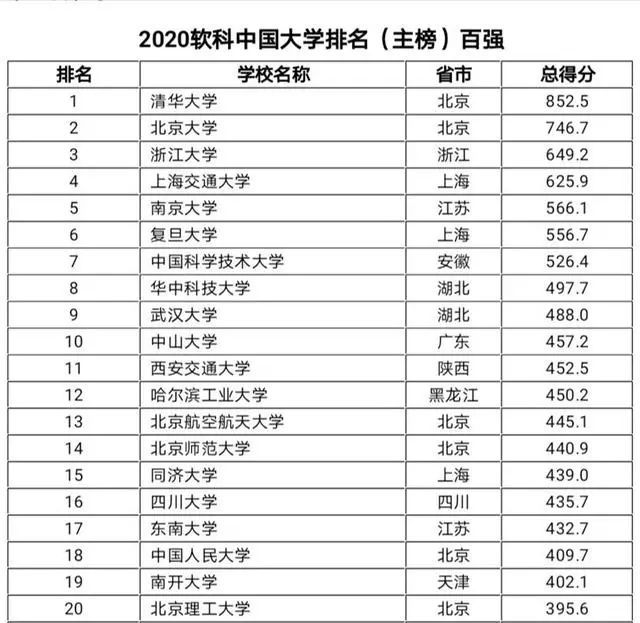 2020软科中国大学排名（主榜）百强

| 排名 | 学校名称 | 省市 | 总得分 |
|---|---|---|---|
| 1 | 清华大学 | 北京 | 852.5 |
| 2 | 北京大学 | 北京 | 746.7 |
| 3 | 浙江大学 | 浙江 | 649.2 |
| 4 | 上海交通大学 | 上海 | 625.9 |
| 5 | 南京大学 | 江苏 | 566.1 |
| 6 | 复旦大学 | 上海 | 556.7 |
| 7 | 中国科学技术大学 | 安徽 | 526.4 |
| 8 | 华中科技大学 | 湖北 | 497.7 |
| 9 | 武汉大学 | 湖北 | 488.0 |
| 10 | 中山大学 | 广东 | 457.2 |
| 11 | 西安交通大学 | 陕西 | 452.5 |
| 12 | 哈尔滨工业大学 | 黑龙江 | 450.2 |
| 13 | 北京航空航天大学 | 北京 | 445.1 |
| 14 | 北京师范大学 | 北京 | 440.9 |
| 15 | 同济大学 | 上海 | 439.0 |
| 16 | 四川大学 | 四川 | 435.7 |
| 17 | 东南大学 | 江苏 | 432.7 |
| 18 | 中国人民大学 | 北京 | 409.7 |
| 19 | 南开大学 | 天津 | 402.1 |
| 20 | 北京理工大学 | 北京 | 395.6 |